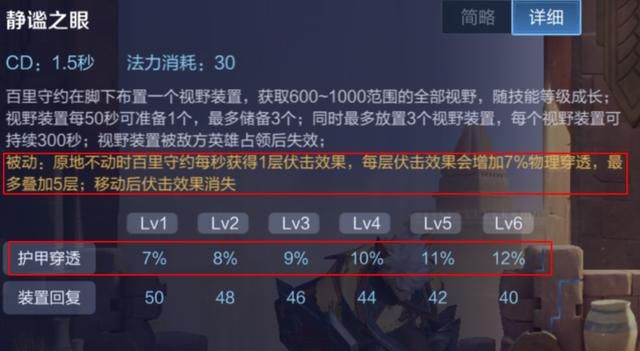 静谧之眼

简略 详细

CD：1.5秒 法力消耗：30

百里守约在脚下布置一个视野装置，获取600~1000范围的全部视野，随技能等级成长；视野装置每50秒可准备1个，最多储备3个；同时最多放置3个视野装置，每个视野装置可持续300秒；视野装置被敌方英雄占领后失效；

被动：原地不动时百里守约每秒获得1层伏击效果，每层伏击效果会增加7%物理穿透，最多叠加5层；移动后伏击效果消失

| | Lv1 | Lv2 | Lv3 | Lv4 | Lv5 | Lv6 |
|---|---|---|---|---|---|---|
| 护甲穿透 | 7% | 8% | 9% | 10% | 11% | 12% |
| 装置回复 | 50 | 48 | 46 | 44 | 42 | 40 |